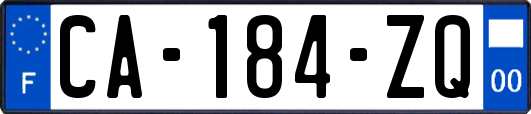 F

CA-184-ZQ

00